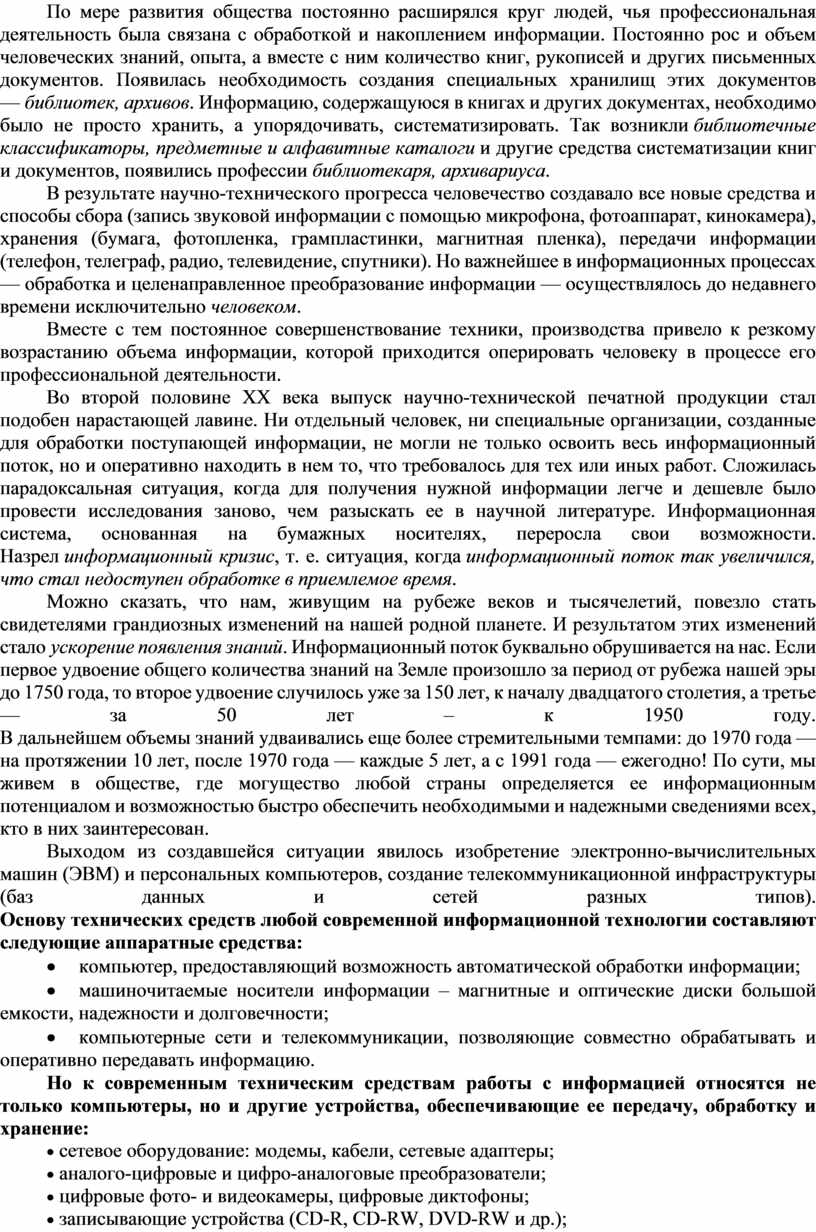 По мере развития общества постоянно расширялся круг людей, чья профессиональная деятельность была связана с обработкой и накоплением информации. Постоянно рос и объем человеческих знаний, опыта, а вместе с ним количество книг, рукописей и других письменных документов. Появилась необходимость создания специальных хранилищ этих документов — библиотек, архивов. Информацию, содержащуюся в книгах и других документах, необходимо было не просто хранить, а упорядочивать, систематизировать. Так возникли библиотечные классификаторы, предметные и алфавитные каталоги и другие средства систематизации книг и документов, появились профессии библиотекаря, архивариуса.

В результате научно-технического прогресса человечество создавало все новые средства и способы сбора (запись звуковой информации с помощью микрофона, фотоаппарат, кинокамера), хранения (бумага, фотопленка, грампластинки, магнитная пленка), передачи информации (телефон, телеграф, радио, телевидение, спутники). Но важнейшее в информационных процессах — обработка и целенаправленное преобразование информации — осуществлялось до недавнего времени исключительно человеком.

Вместе с тем постоянное совершенствование техники, производства привело к резкому возрастанию объема информации, которой приходится оперировать человеку в процессе его профессиональной деятельности.

Во второй половине XX века выпуск научно-технической печатной продукции стал подобен нарастающей лавине. Ни отдельный человек, ни специальные организации, созданные для обработки поступающей информации, не могли не только освоить весь информационный поток, но и оперативно находить в нем то, что требовалось для тех или иных работ. Сложилась парадоксальная ситуация, когда для получения нужной информации легче и дешевле было провести исследования заново, чем разыскать ее в научной литературе. Информационная система, основанная на бумажных носителях, переросла свои возможности. Назрел информационный кризис, т. е. ситуация, когда информационный поток так увеличился, что стал недоступен обработке в приемлемое время.

Можно сказать, что нам, живущим на рубеже веков и тысячелетий, повезло стать свидетелями грандиозных изменений на нашей родной планете. И результатом этих изменений стало ускорение появления знаний. Информационный поток буквально обрушивается на нас. Если первое удвоение общего количества знаний на Земле произошло за период от рубежа нашей эры до 1750 года, то второе удвоение случилось уже за 150 лет, к началу двадцатого столетия, а третье — за 50 лет – к 1950 году. В дальнейшем объемы знаний удваивались еще более стремительными темпами: до 1970 года — на протяжении 10 лет, после 1970 года — каждые 5 лет, а с 1991 года — ежегодно! По сути, мы живем в обществе, где могущество любой страны определяется ее информационным потенциалом и возможностью быстро обеспечить необходимыми и надежными сведениями всех, кто в них заинтересован.

Выходом из создавшейся ситуации явилось изобретение электронно-вычислительных машин (ЭВМ) и персональных компьютеров, создание телекоммуникационной инфраструктуры (баз данных и сетей разных типов). Основу технических средств любой современной информационной технологии составляют следующие аппаратные средства:

• компьютер, предоставляющий возможность автоматической обработки информации;
• машиночитаемые носители информации – магнитные и оптические диски большой емкости, надежности и долговечности;
• компьютерные сети и телекоммуникации, позволяющие совместно обрабатывать и оперативно передавать информацию.

Но к современным техническим средствам работы с информацией относятся не только компьютеры, но и другие устройства, обеспечивающие ее передачу, обработку и хранение:
• сетевое оборудование: модемы, кабели, сетевые адаптеры;
• аналого-цифровые и цифро-аналоговые преобразователи;
• цифровые фото- и видеокамеры, цифровые диктофоны;
• записывающие устройства (CD-R, CD-RW, DVD-RW и др.);